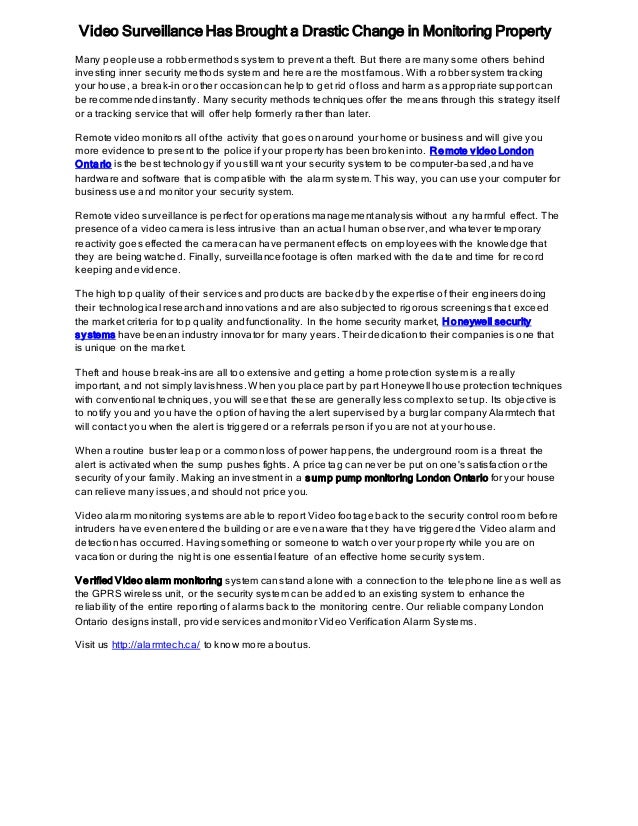 Video Surveillance Has Brought a Drastic Change in Monitoring Property

Many people use a robber methods system to prevent a theft. But there are many some others behind investing inner security methods system and here are the most famous. With a robber system tracking your house, a break-in or other occasion can help to get rid of loss and harm as appropriate support can be recommended instantly. Many security methods techniques offer the means through this strategy itself or a tracking service that will offer help formerly rather than later.

Remote video monitors all of the activity that goes on around your home or business and will give you more evidence to present to the police if your property has been broken into. Remote video London Ontario is the best technology if you still want your security system to be computer-based, and have hardware and software that is compatible with the alarm system. This way, you can use your computer for business use and monitor your security system.

Remote video surveillance is perfect for operations management analysis without any harmful effect. The presence of a video camera is less intrusive than an actual human observer, and whatever temporary reactivity goes effected the camera can have permanent effects on employees with the knowledge that they are being watched. Finally, surveillance footage is often marked with the date and time for record keeping and evidence.

The high top quality of their services and products are backed by the expertise of their engineers doing their technological research and innovations and are also subjected to rigorous screenings that exceed the market criteria for top quality and functionality. In the home security market, Honeywell security systems have been an industry innovator for many years. Their dedication to their companies is one that is unique on the market.

Theft and house break-ins are all too extensive and getting a home protection system is a really important, and not simply lavishness. When you place part by part Honeywell house protection techniques with conventional techniques, you will see that these are generally less complex to set up. Its objective is to notify you and you have the option of having the alert supervised by a burglar company Alarmtech that will contact you when the alert is triggered or a referrals person if you are not at your house.

When a routine buster leap or a common loss of power happens, the underground room is a threat the alert is activated when the sump pushes fights. A price tag can never be put on one's satisfaction or the security of your family. Making an investment in a sump pump monitoring London Ontario for your house can relieve many issues, and should not price you.

Video alarm monitoring systems are able to report Video footage back to the security control room before intruders have even entered the building or are even aware that they have triggered the Video alarm and detection has occurred. Having something or someone to watch over your property while you are on vacation or during the night is one essential feature of an effective home security system.

Verified Video alarm monitoring system can stand alone with a connection to the telephone line as well as the GPRS wireless unit, or the security system can be added to an existing system to enhance the reliability of the entire reporting of alarms back to the monitoring centre. Our reliable company London Ontario designs install, provide services and monitor Video Verification Alarm Systems.

Visit us http://alarmtech.ca/ to know more about us.